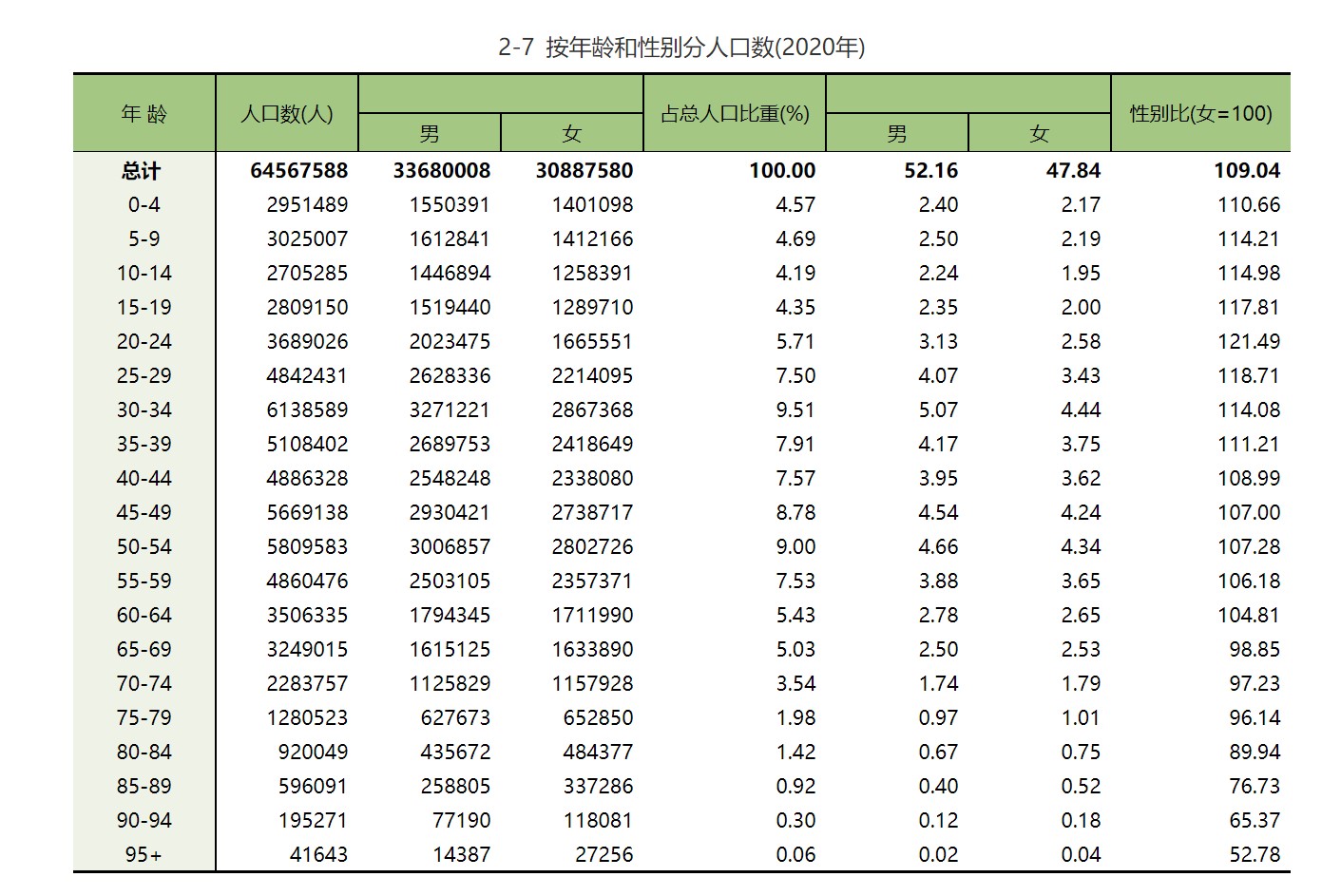 2-7 按年龄和性别分人口数(2020年)

| 年 龄 | 人口数(人) | 男 | 女 | 占总人口比重(%) | 男 | 女 | 性别比(女=100) |
|---|---|---|---|---|---|---|---|
| 总计 | 64567588 | 33680008 | 30887580 | 100.00 | 52.16 | 47.84 | 109.04 |
| 0-4 | 2951489 | 1550391 | 1401098 | 4.57 | 2.40 | 2.17 | 110.66 |
| 5-9 | 3025007 | 1612841 | 1412166 | 4.69 | 2.50 | 2.19 | 114.21 |
| 10-14 | 2705285 | 1446894 | 1258391 | 4.19 | 2.24 | 1.95 | 114.98 |
| 15-19 | 2809150 | 1519440 | 1289710 | 4.35 | 2.35 | 2.00 | 117.81 |
| 20-24 | 3689026 | 2023475 | 1665551 | 5.71 | 3.13 | 2.58 | 121.49 |
| 25-29 | 4842431 | 2628336 | 2214095 | 7.50 | 4.07 | 3.43 | 118.71 |
| 30-34 | 6138589 | 3271221 | 2867368 | 9.51 | 5.07 | 4.44 | 114.08 |
| 35-39 | 5108402 | 2689753 | 2418649 | 7.91 | 4.17 | 3.75 | 111.21 |
| 40-44 | 4886328 | 2548248 | 2338080 | 7.57 | 3.95 | 3.62 | 108.99 |
| 45-49 | 5669138 | 2930421 | 2738717 | 8.78 | 4.54 | 4.24 | 107.00 |
| 50-54 | 5809583 | 3006857 | 2802726 | 9.00 | 4.66 | 4.34 | 107.28 |
| 55-59 | 4860476 | 2503105 | 2357371 | 7.53 | 3.88 | 3.65 | 106.18 |
| 60-64 | 3506335 | 1794345 | 1711990 | 5.43 | 2.78 | 2.65 | 104.81 |
| 65-69 | 3249015 | 1615125 | 1633890 | 5.03 | 2.50 | 2.53 | 98.85 |
| 70-74 | 2283757 | 1125829 | 1157928 | 3.54 | 1.74 | 1.79 | 97.23 |
| 75-79 | 1280523 | 627673 | 652850 | 1.98 | 0.97 | 1.01 | 96.14 |
| 80-84 | 920049 | 435672 | 484377 | 1.42 | 0.67 | 0.75 | 89.94 |
| 85-89 | 596091 | 258805 | 337286 | 0.92 | 0.40 | 0.52 | 76.73 |
| 90-94 | 195271 | 77190 | 118081 | 0.30 | 0.12 | 0.18 | 65.37 |
| 95+ | 41643 | 14387 | 27256 | 0.06 | 0.02 | 0.04 | 52.78 |